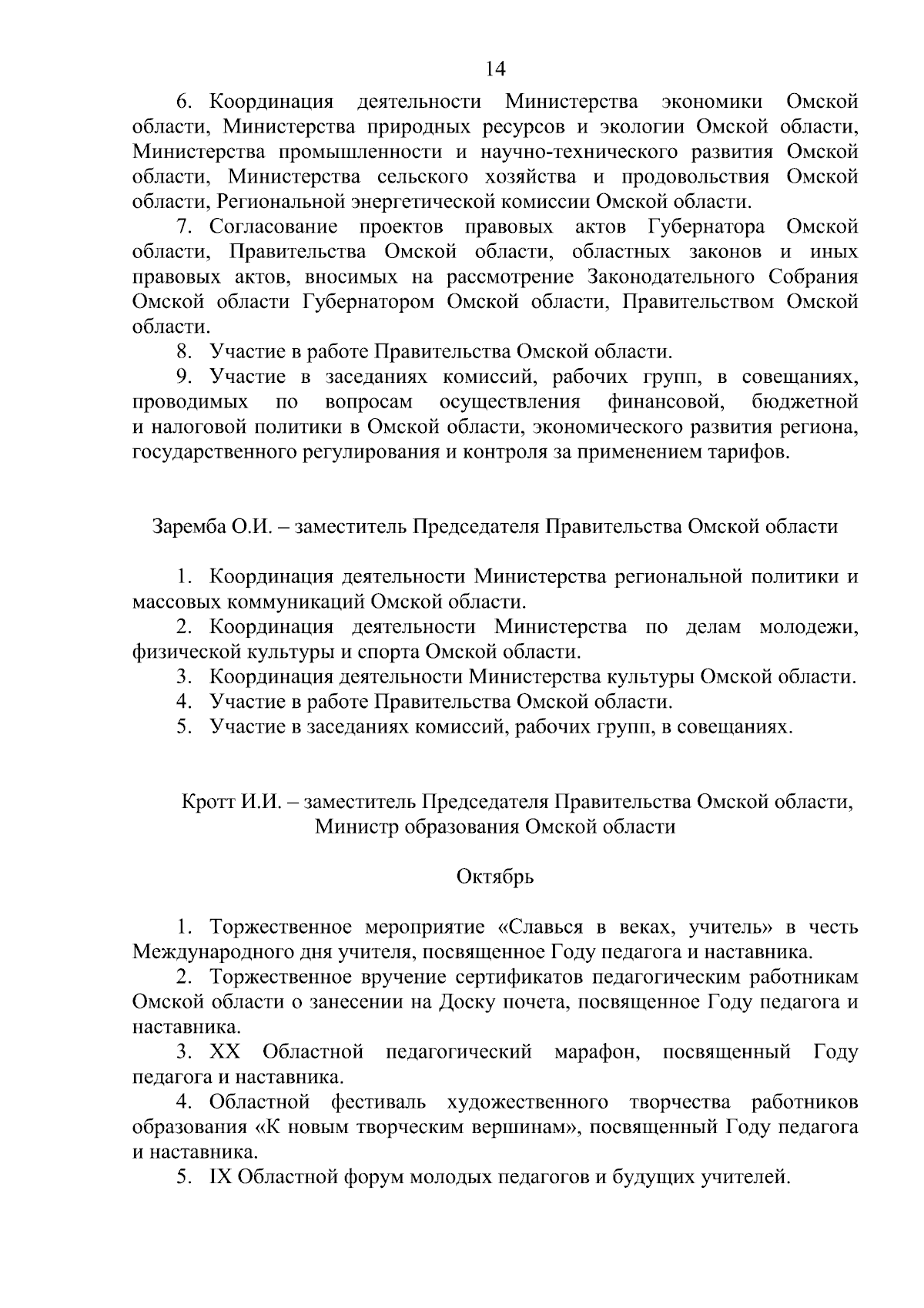 14

6. Координация деятельности Министерства экономики Омской области, Министерства природных ресурсов и экологии Омской области, Министерства промышленности и научно-технического развития Омской области, Министерства сельского хозяйства и продовольствия Омской области, Региональной энергетической комиссии Омской области.

7. Согласование проектов правовых актов Губернатора Омской области, Правительства Омской области, областных законов и иных правовых актов, вносимых на рассмотрение Законодательного Собрания Омской области Губернатором Омской области, Правительством Омской области.

8. Участие в работе Правительства Омской области.

9. Участие в заседаниях комиссий, рабочих групп, в совещаниях, проводимых по вопросам осуществления финансовой, бюджетной и налоговой политики в Омской области, экономического развития региона, государственного регулирования и контроля за применением тарифов.

Заремба О.И. – заместитель Председателя Правительства Омской области

1. Координация деятельности Министерства региональной политики и массовых коммуникаций Омской области.

2. Координация деятельности Министерства по делам молодежи, физической культуры и спорта Омской области.

3. Координация деятельности Министерства культуры Омской области.

4. Участие в работе Правительства Омской области.

5. Участие в заседаниях комиссий, рабочих групп, в совещаниях.

Кротт И.И. – заместитель Председателя Правительства Омской области, Министр образования Омской области

Октябрь

1. Торжественное мероприятие «Славься в веках, учитель» в честь Международного дня учителя, посвященное Году педагога и наставника.

2. Торжественное вручение сертификатов педагогическим работникам Омской области о занесении на Доску почета, посвященное Году педагога и наставника.

3. XX Областной педагогический марафон, посвященный Году педагога и наставника.

4. Областной фестиваль художественного творчества работников образования «К новым творческим вершинам», посвященный Году педагога и наставника.

5. IX Областной форум молодых педагогов и будущих учителей.